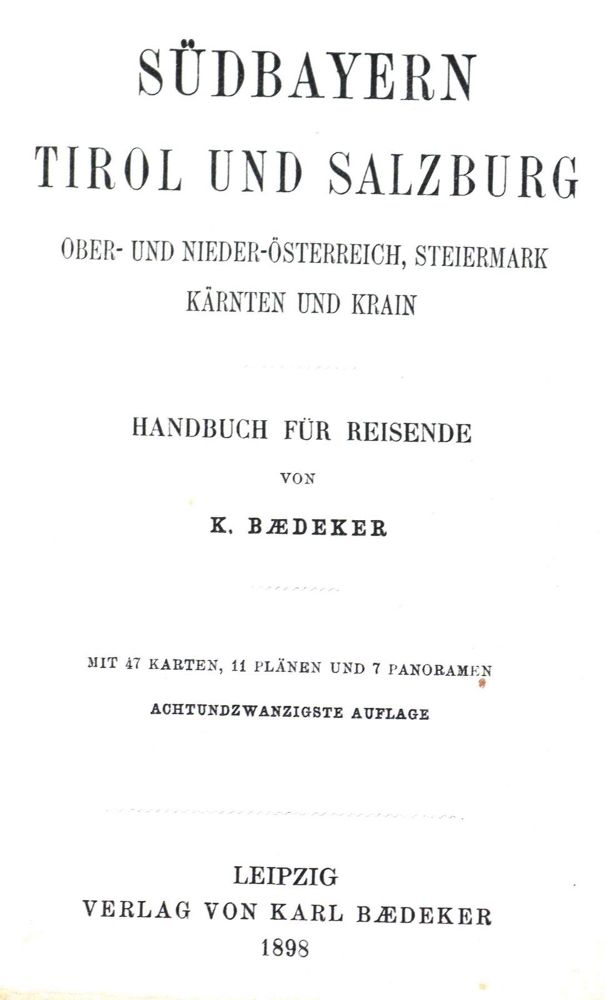 SÜDBAYERN

TIROL UND SALZBURG

OBER- UND NIEDER-ÖSTERREICH, STEIERMARK
KÄRNTEN UND KRAIN

HANDBUCH FÜR REISENDE

VON

K. BÆDEKER

MIT 47 KARTEN, 11 PLÄNEN UND 7 PANORAMEN

ACHTUNDZWANZIGSTE AUFLAGE

LEIPZIG
VERLAG VON KARL BÆDEKER
1898